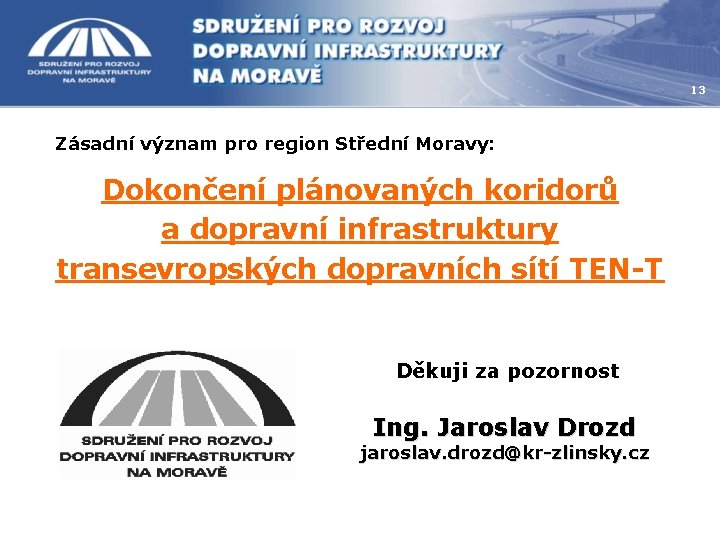 SDRUŽENÍ PRO ROZVOJ
DOPRAVNÍ INFRASTRUKTURY
NA MORAVĚ

SDRUŽENÍ PRO ROZVOJ
DOPRAVNÍ INFRASTRUKTURY
NA MORAVĚ

13

Zásadní význam pro region Střední Moravy:

Dokončení plánovaných koridorů
a dopravní infrastruktury
transevropských dopravních sítí TEN-T

SDRUŽENÍ PRO ROZVOJ
DOPRAVNÍ INFRASTRUKTURY
NA MORAVĚ

Děkuji za pozornost

Ing. Jaroslav Drozd
jaroslav.drozd@kr-zlinsky.cz